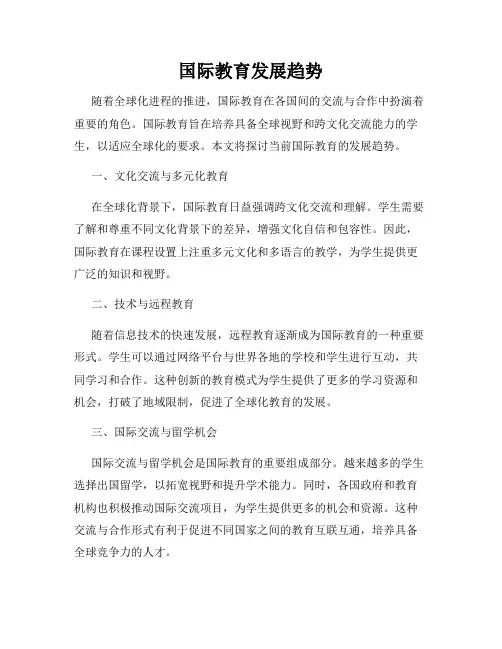 国际教育发展趋势

随着全球化进程的推进，国际教育在各国间的交流与合作中扮演着重要的角色。国际教育旨在培养具备全球视野和跨文化交流能力的学生，以适应全球化的要求。本文将探讨当前国际教育的发展趋势。

一、文化交流与多元化教育

在全球化背景下，国际教育日益强调跨文化交流和理解。学生需要了解和尊重不同文化背景下的差异，增强文化自信和包容性。因此，国际教育在课程设置上注重多元文化和多语言的教学，为学生提供更广泛的知识和视野。

二、技术与远程教育

随着信息技术的快速发展，远程教育逐渐成为国际教育的一种重要形式。学生可以通过网络平台与世界各地的学校和学生进行互动，共同学习和合作。这种创新的教育模式为学生提供了更多的学习资源和机会，打破了地域限制，促进了全球化教育的发展。

三、国际交流与留学机会

国际交流与留学机会是国际教育的重要组成部分。越来越多的学生选择出国留学，以拓宽视野和提升学术能力。同时，各国政府和教育机构也积极推动国际交流项目，为学生提供更多的机会和资源。这种交流与合作形式有利于促进不同国家之间的教育互联互通，培养具备全球竞争力的人才。